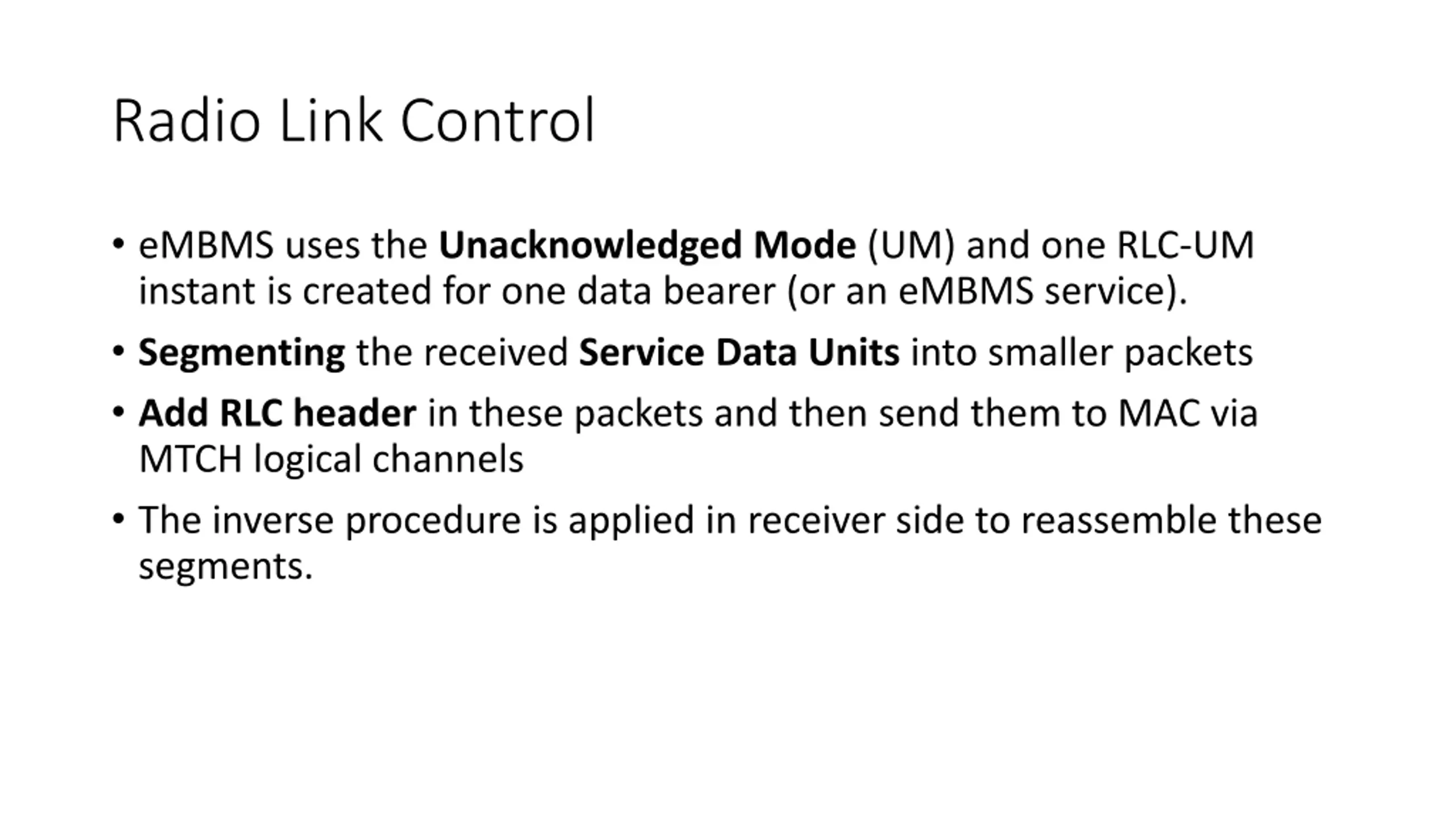 Radio Link Control

• eMBMS uses the Unacknowledged Mode (UM) and one RLC-UM instant is created for one data bearer (or an eMBMS service).

• Segmenting the received Service Data Units into smaller packets

• Add RLC header in these packets and then send them to MAC via MTCH logical channels

• The inverse procedure is applied in receiver side to reassemble these segments.